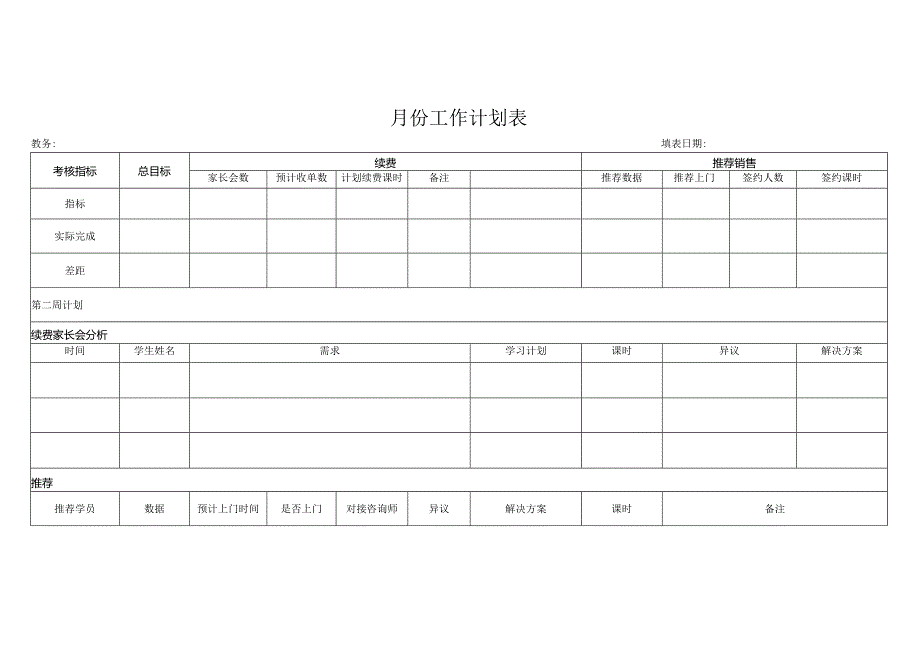 月份工作计划表

教务:

填表日期:

| 考核指标 | 总目标 | 续费 | | | | | 推荐销售 | | | |
|---|---|---|---|---|---|---|---|---|---|---|
| | | 家长会数 | 预计收单数 | 计划续费课时 | 备注 | | 推荐数据 | 推荐上门 | 签约人数 | 签约课时 |
| 指标 | | | | | | | | | | |
| 实际完成 | | | | | | | | | | |
| 差距 | | | | | | | | | | |

第二周计划

续费家长会分析

| 时间 | 学生姓名 | 需求 | 学习计划 | 课时 | 异议 | 解决方案 |
|---|---|---|---|---|---|---|
| | | | | | | |
| | | | | | | |
| | | | | | | |

推荐

| 推荐学员 | 数据 | 预计上门时间 | 是否上门 | 对接咨询师 | 异议 | 解决方案 | 课时 | 备注 |
|---|---|---|---|---|---|---|---|---|